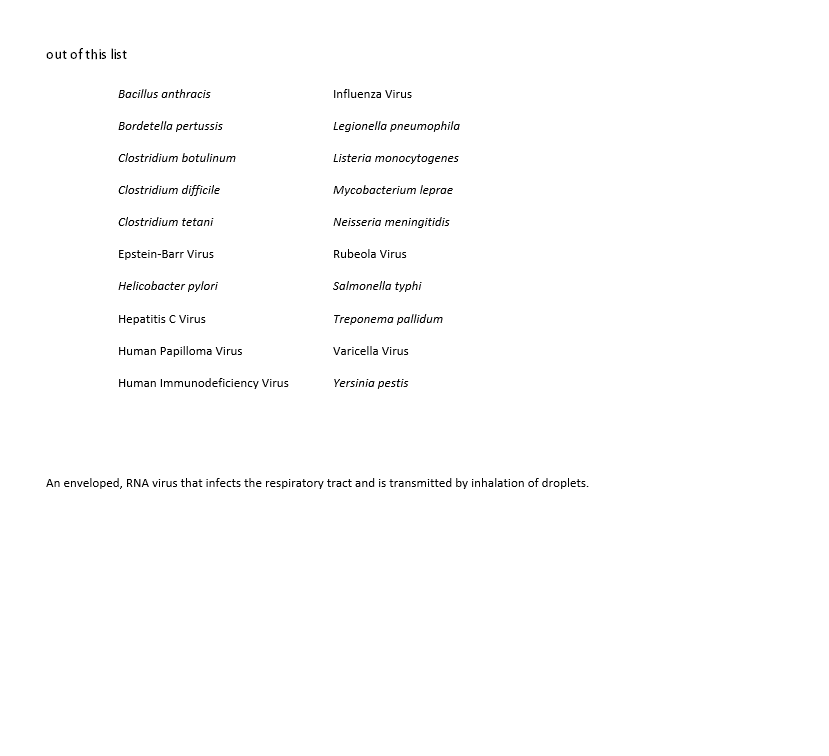 out of this list

Bacillus anthracis

Bordetella pertussis

Clostridium botulinum

Clostridium difficile

Clostridium tetani

Epstein-Barr Virus

Helicobacter pylori

Hepatitis C Virus

Human Papilloma Virus

Human Immunodeficiency Virus

Influenza Virus

Legionella pneumophila

Listeria monocytogenes

Mycobacterium leprae

Neisseria meningitidis

Rubeola Virus

Salmonella typhi

Treponema pallidum

Varicella Virus

Yersinia pestis

An enveloped, RNA virus that infects the respiratory tract and is transmitted by inhalation of droplets.